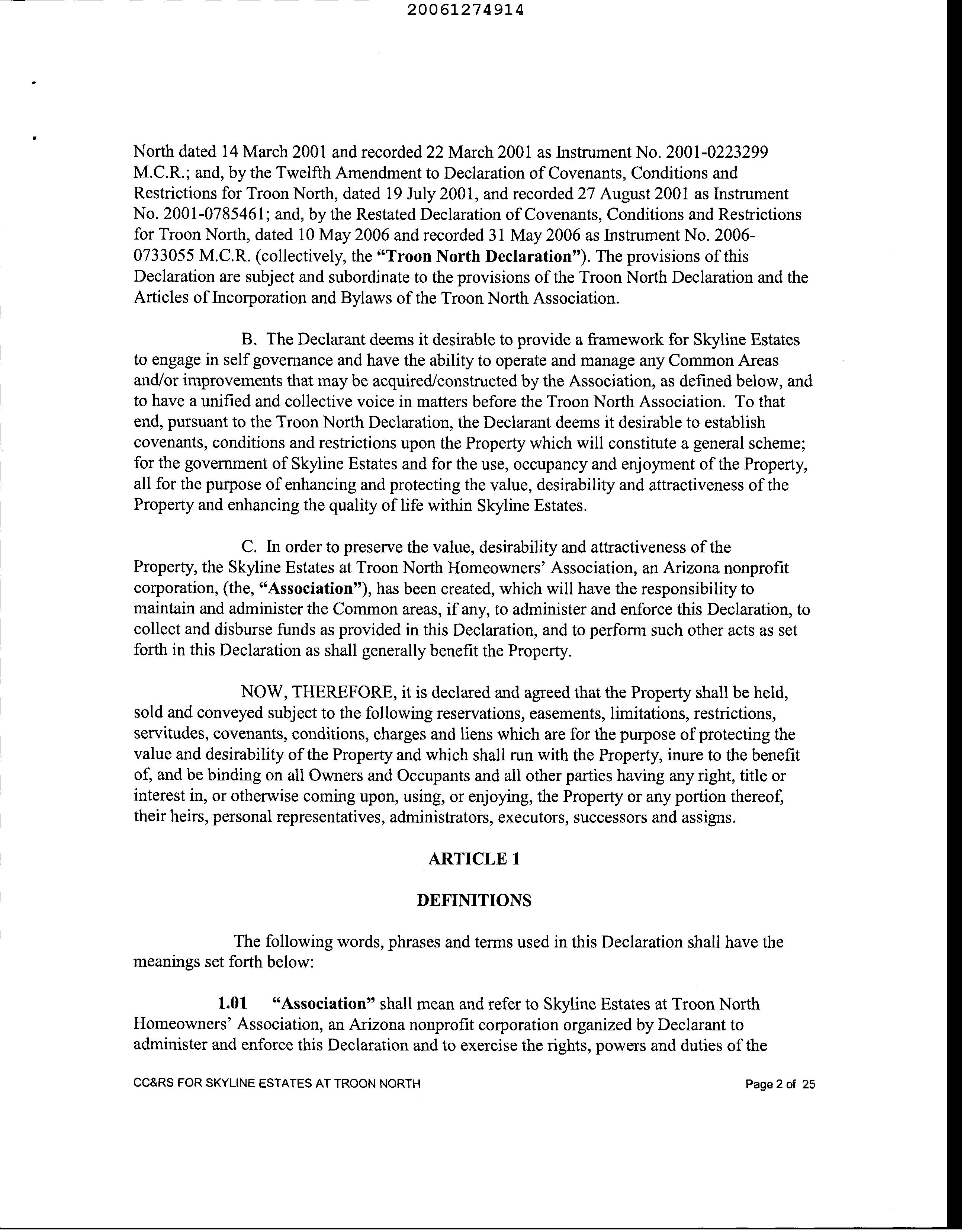 20061274914

North dated 14 March 2001 and recorded 22 March 2001 as Instrument No. 2001-0223299 M.C.R.; and, by the Twelfth Amendment to Declaration of Covenants, Conditions and Restrictions for Troon North, dated 19 July 2001, and recorded 27 August 2001 as Instrument No. 2001-0785461; and, by the Restated Declaration of Covenants, Conditions and Restrictions for Troon North, dated 10 May 2006 and recorded 31 May 2006 as Instrument No. 2006-0733055 M.C.R. (collectively, the "Troon North Declaration"). The provisions of this Declaration are subject and subordinate to the provisions of the Troon North Declaration and the Articles of Incorporation and Bylaws of the Troon North Association.

B. The Declarant deems it desirable to provide a framework for Skyline Estates to engage in self governance and have the ability to operate and manage any Common Areas and/or improvements that may be acquired/constructed by the Association, as defined below, and to have a unified and collective voice in matters before the Troon North Association. To that end, pursuant to the Troon North Declaration, the Declarant deems it desirable to establish covenants, conditions and restrictions upon the Property which will constitute a general scheme; for the government of Skyline Estates and for the use, occupancy and enjoyment of the Property, all for the purpose of enhancing and protecting the value, desirability and attractiveness of the Property and enhancing the quality of life within Skyline Estates.

C. In order to preserve the value, desirability and attractiveness of the Property, the Skyline Estates at Troon North Homeowners' Association, an Arizona nonprofit corporation, (the, "Association"), has been created, which will have the responsibility to maintain and administer the Common areas, if any, to administer and enforce this Declaration, to collect and disburse funds as provided in this Declaration, and to perform such other acts as set forth in this Declaration as shall generally benefit the Property.

NOW, THEREFORE, it is declared and agreed that the Property shall be held, sold and conveyed subject to the following reservations, easements, limitations, restrictions, servitudes, covenants, conditions, charges and liens which are for the purpose of protecting the value and desirability of the Property and which shall run with the Property, inure to the benefit of, and be binding on all Owners and Occupants and all other parties having any right, title or interest in, or otherwise coming upon, using, or enjoying, the Property or any portion thereof, their heirs, personal representatives, administrators, executors, successors and assigns.

ARTICLE 1

DEFINITIONS

The following words, phrases and terms used in this Declaration shall have the meanings set forth below:

1.01 "Association" shall mean and refer to Skyline Estates at Troon North Homeowners' Association, an Arizona nonprofit corporation organized by Declarant to administer and enforce this Declaration and to exercise the rights, powers and duties of the

CC&RS FOR SKYLINE ESTATES AT TROON NORTH

Page 2 of 25